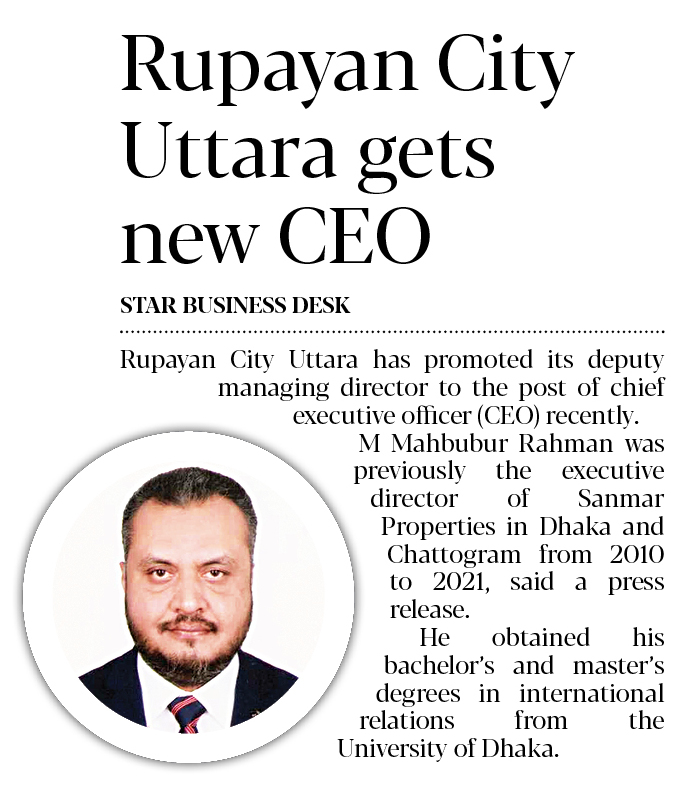 Rupayan City Uttara gets new CEO

STAR BUSINESS DESK

Rupayan City Uttara has promoted its deputy managing director to the post of chief executive officer (CEO) recently.

M Mahbubur Rahman was previously the executive director of Sanmar Properties in Dhaka and Chattogram from 2010 to 2021, said a press release.

He obtained his bachelor's and master's degrees in international relations from the University of Dhaka.